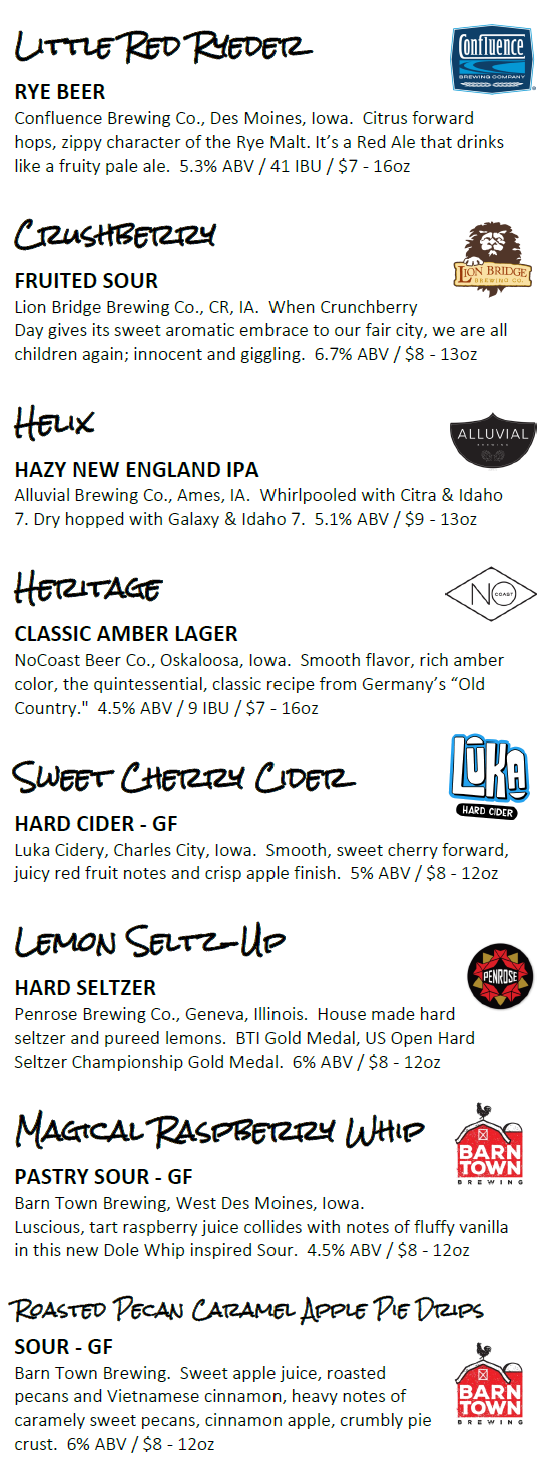 Little Red Ryeder

Confluence BREWING COMPANY

RYE BEER

Confluence Brewing Co., Des Moines, Iowa. Citrus forward hops, zippy character of the Rye Malt. It's a Red Ale that drinks like a fruity pale ale. 5.3% ABV / 41 IBU / $7 - 16oz

Crushberry

LION BRIDGE BREWING CO.

FRUITED SOUR

Lion Bridge Brewing Co., CR, IA. When Crunchberry Day gives its sweet aromatic embrace to our fair city, we are all children again; innocent and giggling. 6.7% ABV / $8 - 13oz

Helix

ALLUVIAL BREWING

HAZY NEW ENGLAND IPA

Alluvial Brewing Co., Ames, IA. Whirlpooled with Citra & Idaho 7. Dry hopped with Galaxy & Idaho 7. 5.1% ABV / $9 - 13oz

Heritage

NO COAST

CLASSIC AMBER LAGER

NoCoast Beer Co., Oskaloosa, Iowa. Smooth flavor, rich amber color, the quintessential, classic recipe from Germany's "Old Country." 4.5% ABV / 9 IBU / $7 - 16oz

Sweet Cherry Cider

LUKA HARD CIDER

HARD CIDER - GF

Luka Cidery, Charles City, Iowa. Smooth, sweet cherry forward, juicy red fruit notes and crisp apple finish. 5% ABV / $8 - 12oz

Lemon Seltz-Up

PENROSE

HARD SELTZER

Penrose Brewing Co., Geneva, Illinois. House made hard seltzer and pureed lemons. BTI Gold Medal, US Open Hard Seltzer Championship Gold Medal. 6% ABV / $8 - 12oz

Magical Raspberry Whip

BARN TOWN BREWING

PASTRY SOUR - GF

Barn Town Brewing, West Des Moines, Iowa. Luscious, tart raspberry juice collides with notes of fluffy vanilla in this new Dole Whip inspired Sour. 4.5% ABV / $8 - 12oz

Roasted Pecan Caramel Apple Pie Drips

SOUR - GF

Barn Town Brewing. Sweet apple juice, roasted pecans and Vietnamese cinnamon, heavy notes of caramely sweet pecans, cinnamon apple, crumbly pie crust. 6% ABV / $8 - 12oz

BARN TOWN BREWING